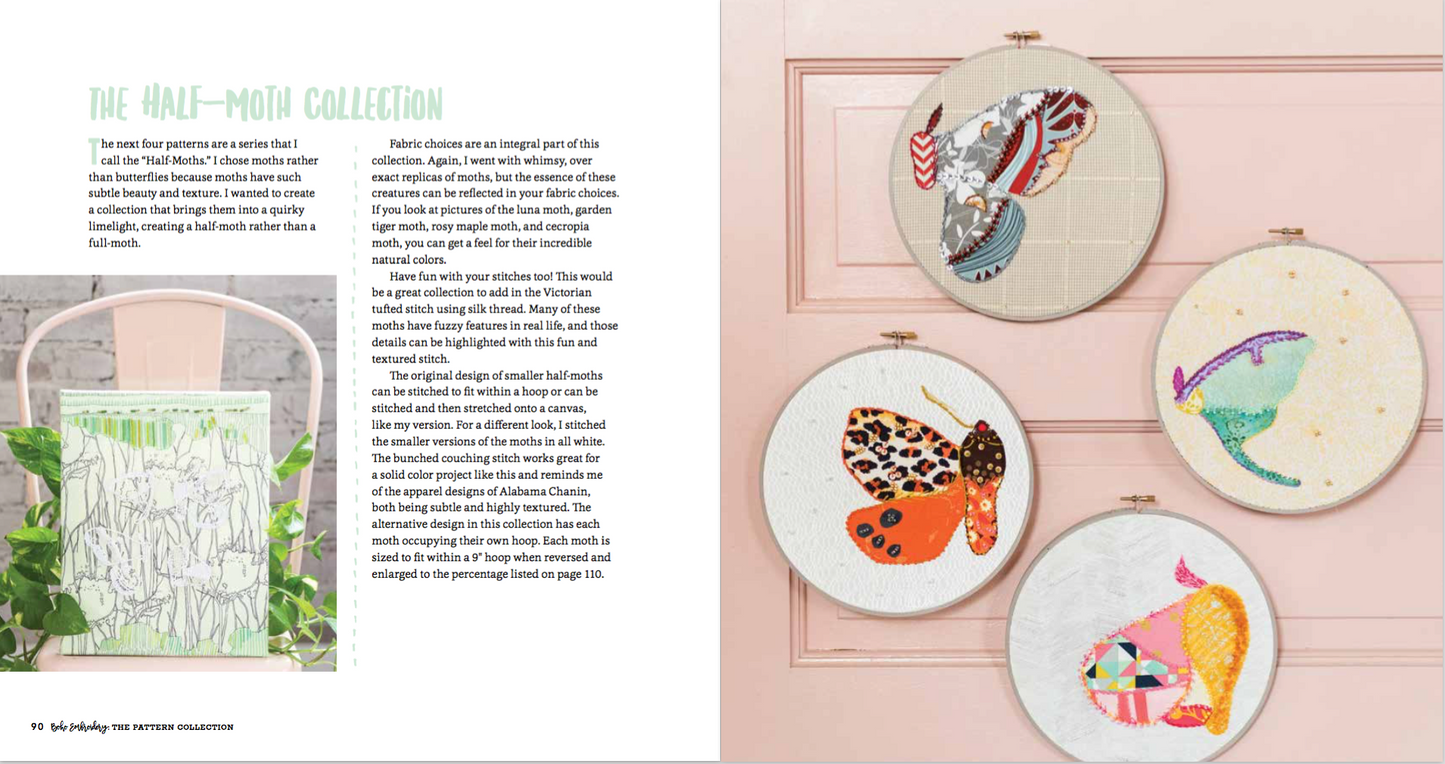 THE HALF-MOTH COLLECTION

The next four patterns are a series that I call the "Half-Moths." I chose moths rather than butterflies because moths have such subtle beauty and texture. I wanted to create a collection that brings them into a quirky limelight, creating a half-moth rather than a full-moth.

Fabric choices are an integral part of this collection. Again, I went with whimsy, over exact replicas of moths, but the essence of these creatures can be reflected in your fabric choices. If you look at pictures of the luna moth, garden tiger moth, rosy maple moth, and cecropia moth, you can get a feel for their incredible natural colors.

Have fun with your stitches too! This would be a great collection to add in the Victorian tufted stitch using silk thread. Many of these moths have fuzzy features in real life, and those details can be highlighted with this fun and textured stitch.

The original design of smaller half-moths can be stitched to fit within a hoop or can be stitched and then stretched onto a canvas, like my version. For a different look, I stitched the smaller versions of the moths in all white. The bunched couching stitch works great for a solid color project like this and reminds me of the apparel designs of Alabama Chanin, both being subtle and highly textured. The alternative design in this collection has each moth occupying their own hoop. Each moth is sized to fit within a 9" hoop when reversed and enlarged to the percentage listed on page 110.

90 Boho Embroidery: THE PATTERN COLLECTION